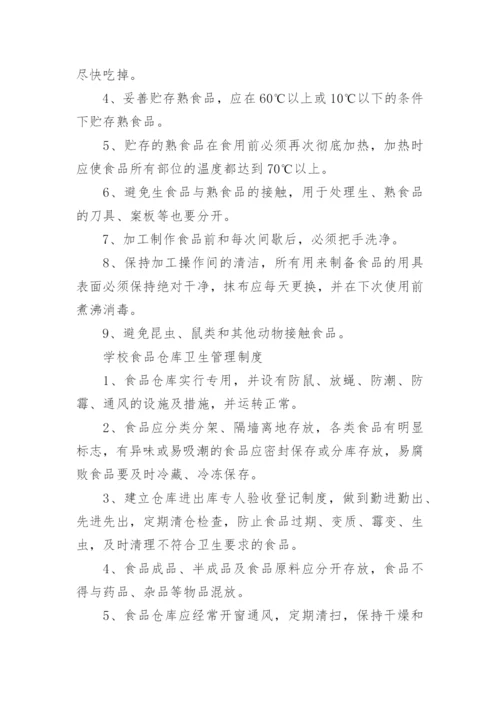 尽快吃掉。

4、妥善贮存熟食品，应在60℃以上或10℃以下的条件下贮存熟食品。

5、贮存的熟食品在食用前必须再次彻底加热，加热时应使食品所有部位的温度都达到70℃以上。

6、避免生食品与熟食品的接触，用于处理生、熟食品的刀具、案板等也要分开。

7、加工制作食品前和每次间歇后，必须把手洗净。

8、保持加工操作间的清洁，所有用来制备食品的用具表面必须保持绝对干净，抹布应每天更换，并在下次使用前煮沸消毒。

9、避免昆虫、鼠类和其他动物接触食品。

学校食品仓库卫生管理制度

1、食品仓库实行专用，并设有防鼠、放蝇、防潮、防霉、通风的设施及措施，并运转正常。

2、食品应分类分架、隔墙离地存放，各类食品有明显标志，有异味或易吸潮的食品应密封保存或分库存放，易腐败食品要及时冷藏、冷冻保存。

3、建立仓库进出库专人验收登记制度，做到勤进勤出、先进先出，定期清仓检查，防止食品过期、变质、霉变、生虫，及时清理不符合卫生要求的食品。

4、食品成品、半成品及食品原料应分开存放，食品不得与药品、杂品等物品混放。

5、食品仓库应经常开窗通风，定期清扫，保持干燥和